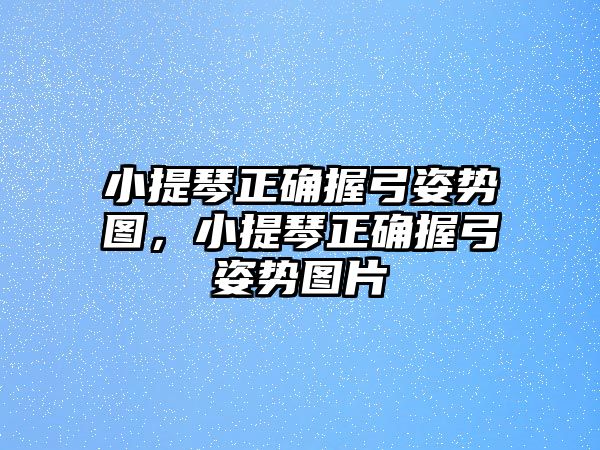 小提琴正确握弓姿势图，小提琴正确握弓姿势图片